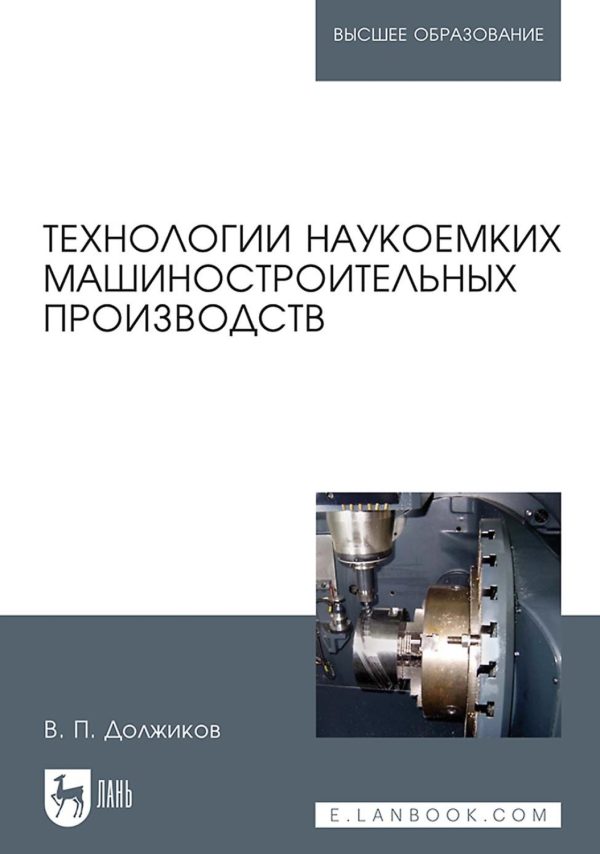 ВЫСШЕЕ ОБРАЗОВАНИЕ

ТЕХНОЛОГИИ НАУКОЕМКИХ МАШИНОСТРОИТЕЛЬНЫХ ПРОИЗВОДСТВ

В. П. Должиков

ЛАНЬ

E.LANBOOK.COM